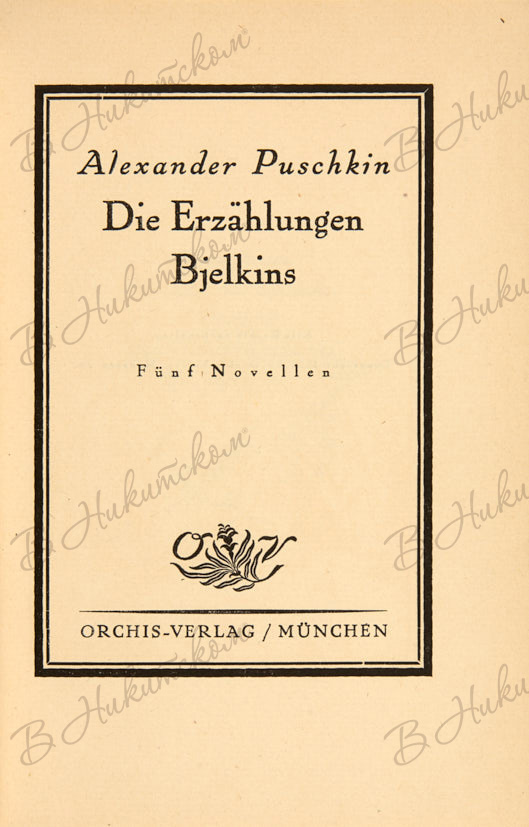 Alexander Puschkin

Die Erzählungen Bjelkins

Fünf Novellen

ORCHIS-VERLAG / MÜNCHEN

В Никитском